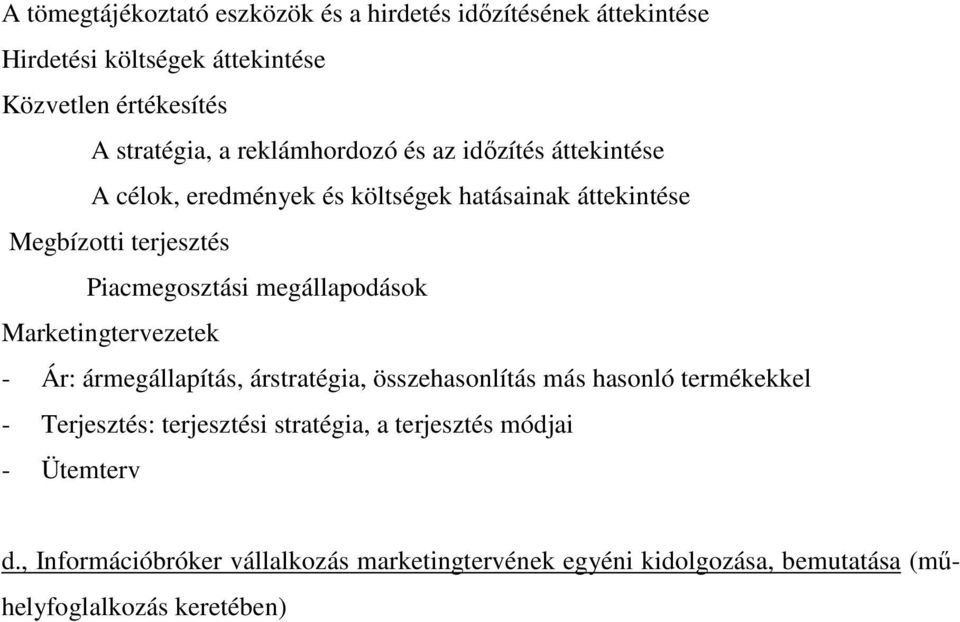 A tömegtájékoztató eszközök és a hirdetés időzítésének áttekintése
Hirdetési költségek áttekintése
Közvetlen értékesítés
A stratégia, a reklámhordozó és az időzítés áttekintése
A célok, eredmények és költségek hatásainak áttekintése
Megbízotti terjesztés
Piacmegosztási megállapodások
Marketingtervezetek
- Ár: ármegállapítás, árstratégia, összehasonlítás más hasonló termékekkel
- Terjesztés: terjesztési stratégia, a terjesztés módjai
- Ütemterv

d., Információbróker vállalkozás marketingtervének egyéni kidolgozása, bemutatása (műhelyfoglalkozás keretében)